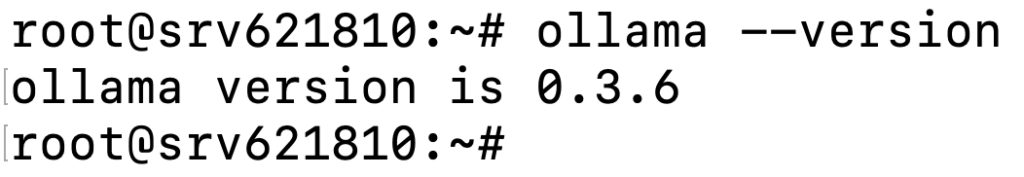 root@srv621810:~# ollama --version
ollama version is 0.3.6
root@srv621810:~#